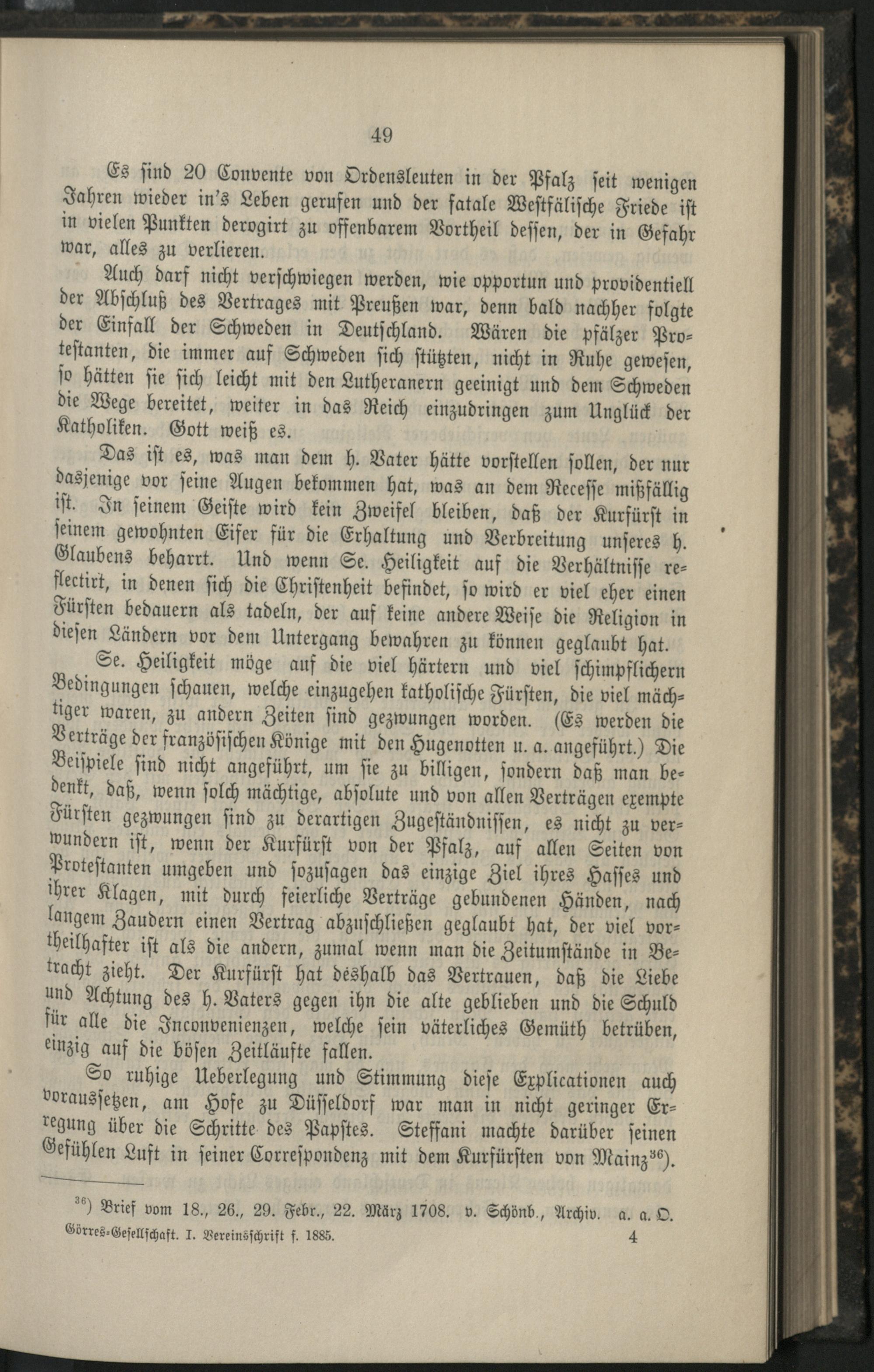 49

Es sind 20 Convente von Ordensleuten in der Pfalz seit wenigen Jahren wieder in's Leben gerufen und der fatale Westfälische Friede ist in vielen Punkten derogirt zu offenbarem Vortheil dessen, der in Gefahr war, alles zu verlieren.

Auch darf nicht verschwiegen werden, wie opportun und providentiell der Abschluß des Vertrages mit Preußen war, denn bald nachher folgte der Einfall der Schweden in Deutschland. Wären die pfälzer Protestanten, die immer auf Schweden sich stützten, nicht in Ruhe gewesen, so hätten sie sich leicht mit den Lutheranern geeinigt und dem Schweden die Wege bereitet, weiter in das Reich einzudringen zum Unglück der Katholiken. Gott weiß es.

Das ist es, was man dem h. Vater hätte vorstellen sollen, der nur dasjenige vor seine Augen bekommen hat, was an dem Recesse mißfällig ist. In seinem Geiste wird kein Zweifel bleiben, daß der Kurfürst in seinem gewohnten Eifer für die Erhaltung und Verbreitung unseres h. Glaubens beharrt. Und wenn Se. Heiligkeit auf die Verhältnisse reflectirt, in denen sich die Christenheit befindet, so wird er viel eher einen Fürsten bedauern als tadeln, der auf keine andere Weise die Religion in diesen Ländern vor dem Untergang bewahren zu können geglaubt hat.

Se. Heiligkeit möge auf die viel härtern und viel schimpflichern Bedingungen schauen, welche einzugehen katholische Fürsten, die viel mächtiger waren, zu andern Zeiten sind gezwungen worden. (Es werden die Verträge der französischen Könige mit den Hugenotten u. a. angeführt.) Die Beispiele sind nicht angeführt, um sie zu billigen, sondern daß man bedenkt, daß, wenn solch mächtige, absolute und von allen Verträgen exempte Fürsten gezwungen sind zu derartigen Zugeständnissen, es nicht zu verwundern ist, wenn der Kurfürst von der Pfalz, auf allen Seiten von Protestanten umgeben und sozusagen das einzige Ziel ihres Hasses und ihrer Klagen, mit durch feierliche Verträge gebundenen Händen, nach langem Zaudern einen Vertrag abzuschließen geglaubt hat, der viel vortheilhafter ist als die andern, zumal wenn man die Zeitumstände in Betracht zieht. Der Kurfürst hat deshalb das Vertrauen, daß die Liebe und Achtung des h. Vaters gegen ihn die alte geblieben und die Schuld für alle die Inconvenienzen, welche sein väterliches Gemüth betrüben, einzig auf die bösen Zeitläufte fallen.

So ruhige Ueberlegung und Stimmung diese Explicationen auch voraussetzen, am Hofe zu Düsseldorf war man in nicht geringer Erregung über die Schritte des Papstes. Steffani machte darüber seinen Gefühlen Luft in seiner Correspondenz mit dem Kurfürsten von Mainz$^{36}$).

$^{36}$) Brief vom 18., 26., 29. Febr., 22. März 1708. v. Schönb., Archiv. a. a. O.

Görres-Gesellschaft. I. Vereinsschrift f. 1885. 4